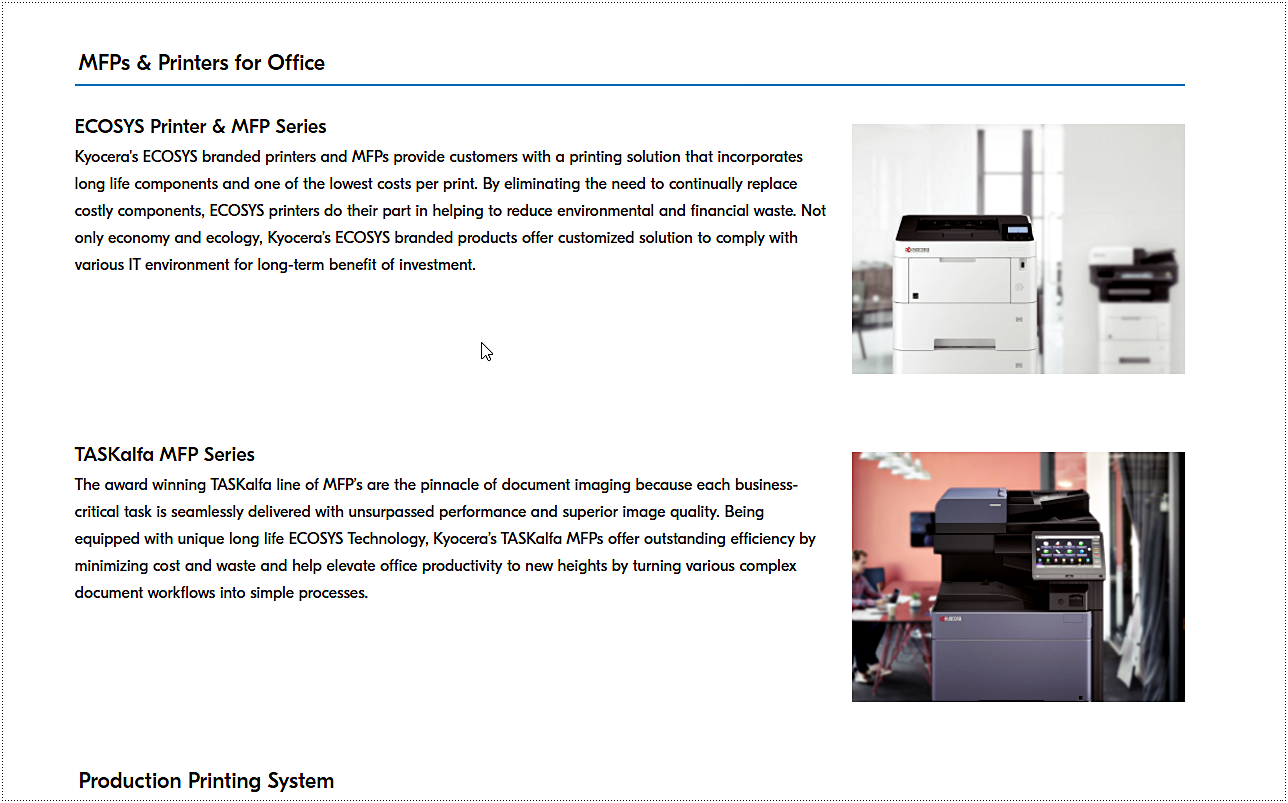 MFPs & Printers for Office

ECOSYS Printer & MFP Series

Kyocera's ECOSYS branded printers and MFPs provide customers with a printing solution that incorporates long life components and one of the lowest costs per print. By eliminating the need to continually replace costly components, ECOSYS printers do their part in helping to reduce environmental and financial waste. Not only economy and ecology, Kyocera's ECOSYS branded products offer customized solution to comply with various IT environment for long-term benefit of investment.

TASKalfa MFP Series

The award winning TASKalfa line of MFP's are the pinnacle of document imaging because each business-critical task is seamlessly delivered with unsurpassed performance and superior image quality. Being equipped with unique long life ECOSYS Technology, Kyocera's TASKalfa MFPs offer outstanding efficiency by minimizing cost and waste and help elevate office productivity to new heights by turning various complex document workflows into simple processes.

Production Printing System